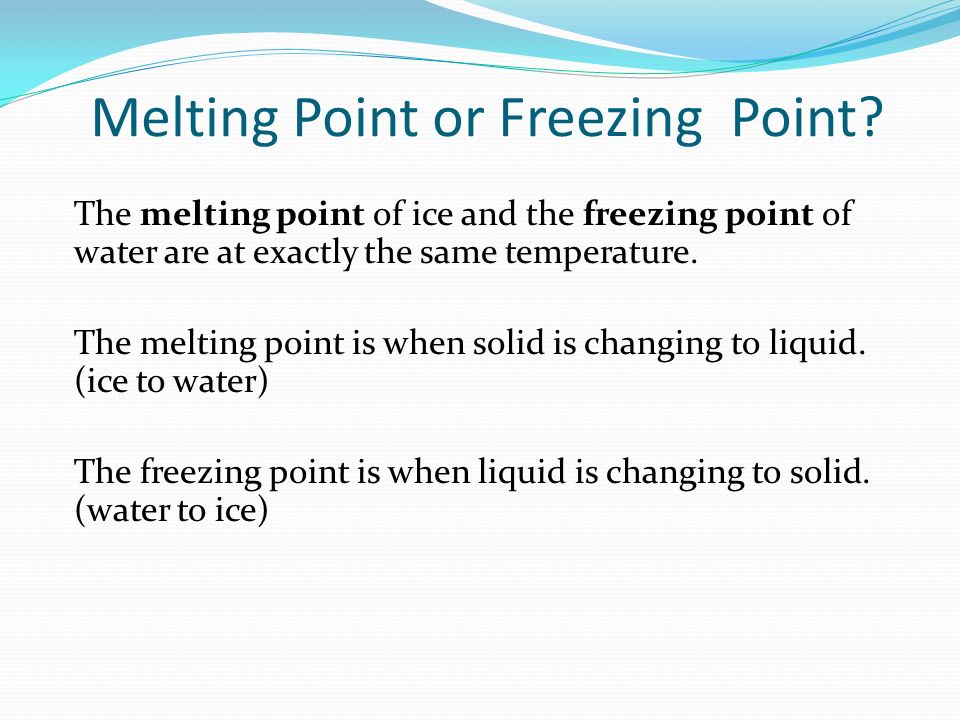 Melting Point or Freezing Point?

The melting point of ice and the freezing point of water are at exactly the same temperature.

The melting point is when solid is changing to liquid. (ice to water)

The freezing point is when liquid is changing to solid. (water to ice)